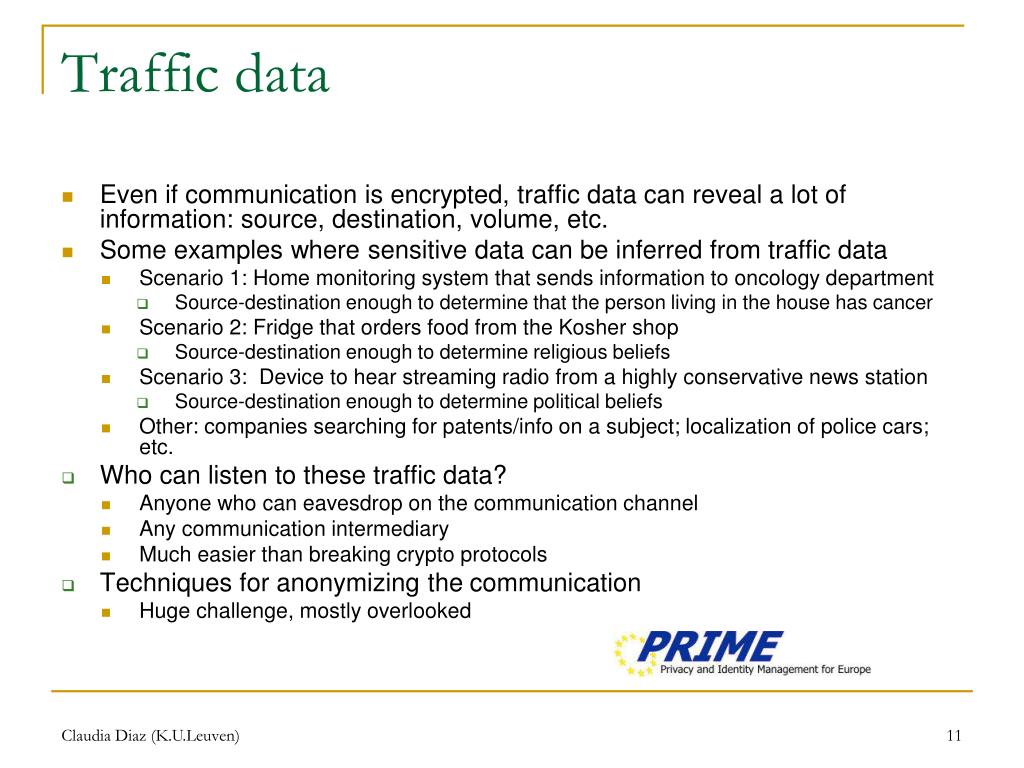 Traffic data

- Even if communication is encrypted, traffic data can reveal a lot of information: source, destination, volume, etc.
- Some examples where sensitive data can be inferred from traffic data
  - Scenario 1: Home monitoring system that sends information to oncology department
    - Source-destination enough to determine that the person living in the house has cancer
  - Scenario 2: Fridge that orders food from the Kosher shop
    - Source-destination enough to determine religious beliefs
  - Scenario 3: Device to hear streaming radio from a highly conservative news station
    - Source-destination enough to determine political beliefs
  - Other: companies searching for patents/info on a subject; localization of police cars; etc.
- Who can listen to these traffic data?
  - Anyone who can eavesdrop on the communication channel
  - Any communication intermediary
  - Much easier than breaking crypto protocols
- Techniques for anonymizing the communication
  - Huge challenge, mostly overlooked

PRIME
Privacy and Identity Management for Europe

Claudia Diaz (K.U.Leuven)

11